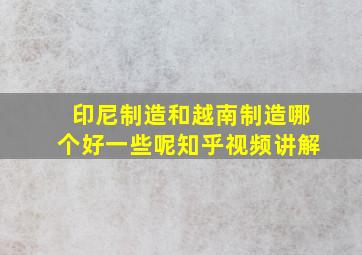 印尼制造和越南制造哪个好一些呢知乎视频讲解